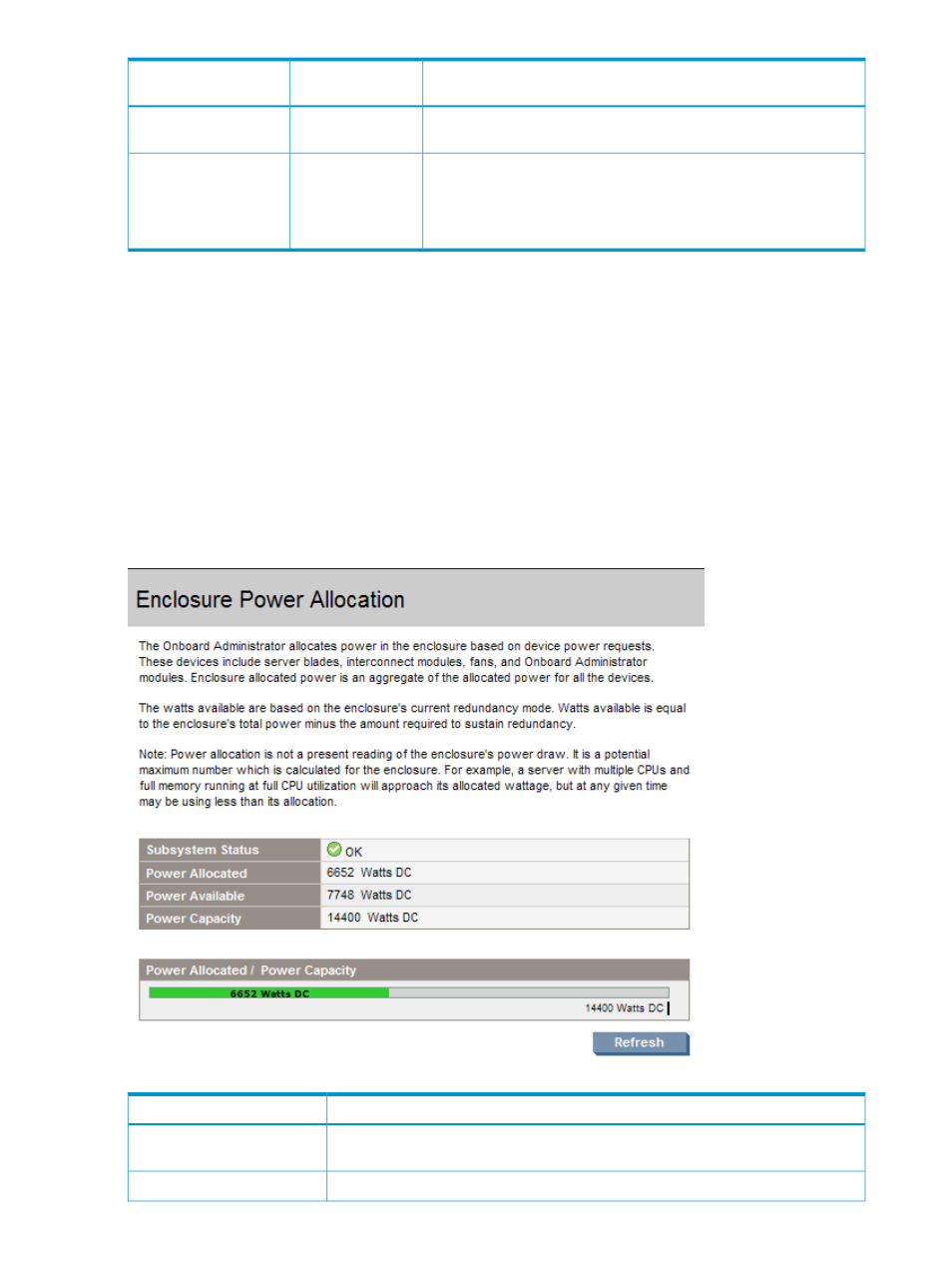 Enclosure Power Allocation

The Onboard Administrator allocates power in the enclosure based on device power requests. These devices include server blades, interconnect modules, fans, and Onboard Administrator modules. Enclosure allocated power is an aggregate of the allocated power for all the devices.

The watts available are based on the enclosure's current redundancy mode. Watts available is equal to the enclosure's total power minus the amount required to sustain redundancy.

Note: Power allocation is not a present reading of the enclosure's power draw. It is a potential maximum number which is calculated for the enclosure. For example, a server with multiple CPUs and full memory running at full CPU utilization will approach its allocated wattage, but at any given time may be using less than its allocation.

| Subsystem Status | OK |
|---|---|
| Power Allocated | 6652 Watts DC |
| Power Available | 7748 Watts DC |
| Power Capacity | 14400 Watts DC |

Power Allocated / Power Capacity

6652 Watts DC

14400 Watts DC

Refresh